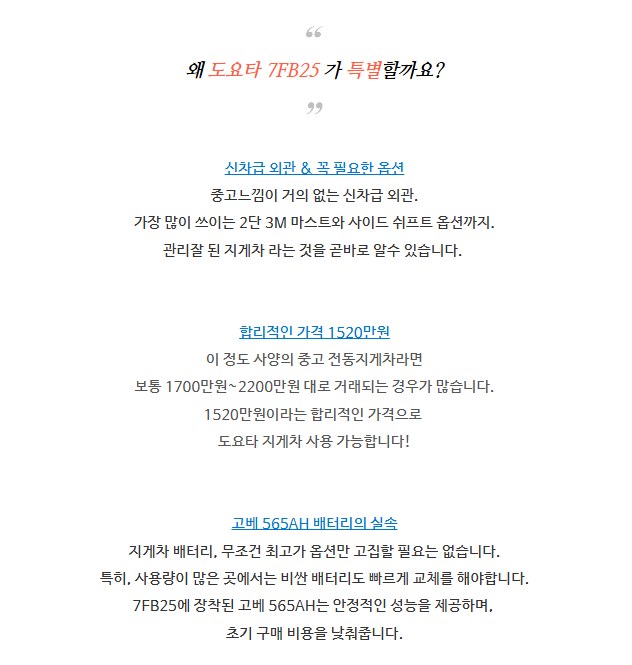 “

왜 도요타 7FB25 가 특별할까요?

”

신차급 외관 & 꼭 필요한 옵션

중고느낌이 거의 없는 신차급 외관.
가장 많이 쓰이는 2단 3M 마스트와 사이드 쉬프트 옵션까지.
관리잘 된 지게차 라는 것을 곧바로 알수 있습니다.

합리적인 가격 1520만원

이 정도 사양의 중고 전동지게차라면
보통 1700만원~2200만원 대로 거래되는 경우가 많습니다.
1520만원이라는 합리적인 가격으로
도요타 지게차 사용 가능합니다!

고베 565AH 배터리의 실속

지게차 배터리, 무조건 최고가 옵션만 고집할 필요는 없습니다.
특히, 사용량이 많은 곳에서는 비싼 배터리도 빠르게 교체를 해야합니다.
7FB25에 장착된 고베 565AH는 안정적인 성능을 제공하며,
초기 구매 비용을 낮춰줍니다.